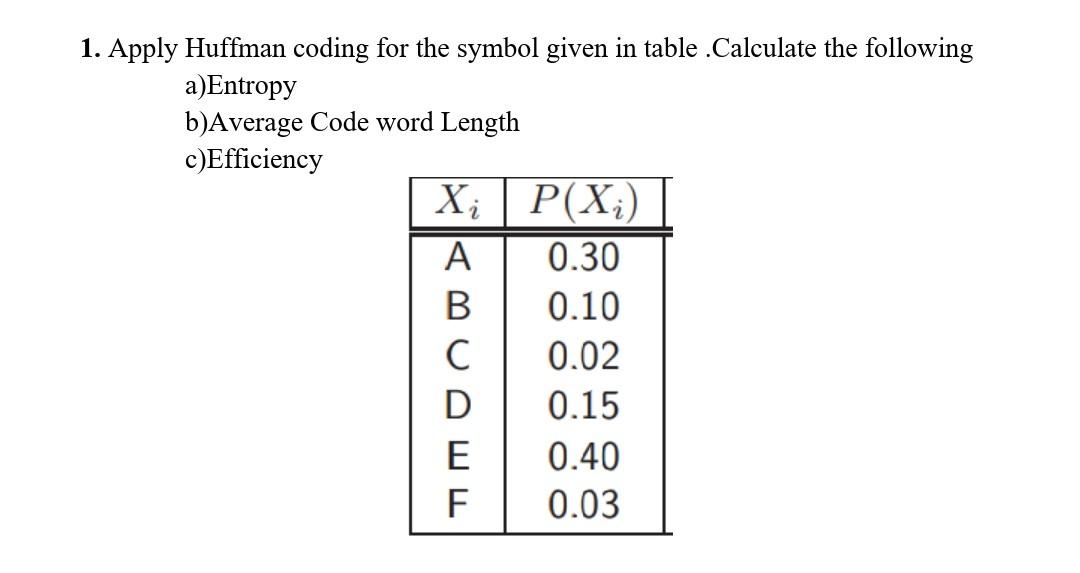 1. Apply Huffman coding for the symbol given in table .Calculate the following

a)Entropy

b)Average Code word Length

c)Efficiency

| $X_i$ | $P(X_i)$ |
|---|---|
| A | 0.30 |
| B | 0.10 |
| C | 0.02 |
| D | 0.15 |
| E | 0.40 |
| F | 0.03 |